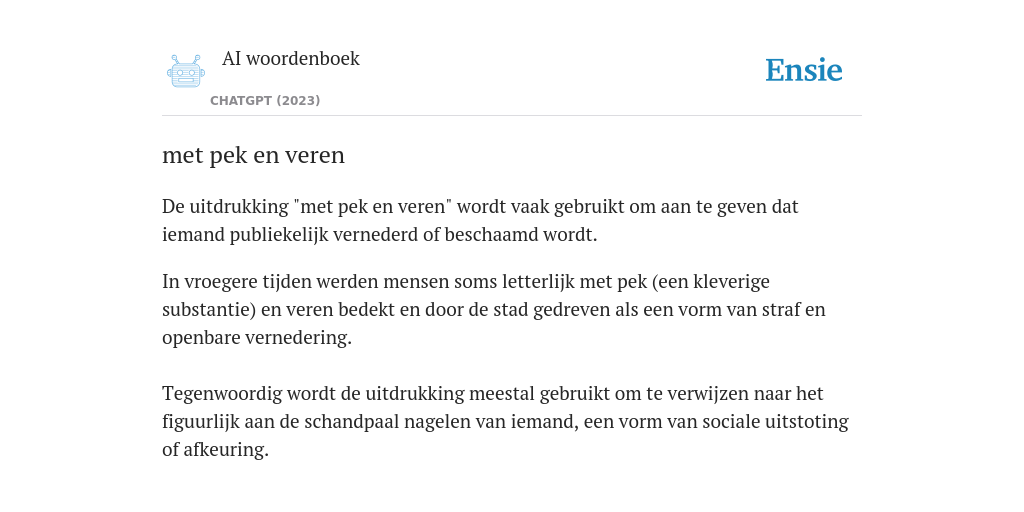 AI woordenboek

CHATGPT (2023)

Ensie

met pek en veren

De uitdrukking "met pek en veren" wordt vaak gebruikt om aan te geven dat iemand publiekelijk vernederd of beschaamd wordt.

In vroegere tijden werden mensen soms letterlijk met pek (een kleverige substantie) en veren bedekt en door de stad gedreven als een vorm van straf en openbare vernedering.

Tegenwoordig wordt de uitdrukking meestal gebruikt om te verwijzen naar het figuurlijk aan de schandpaal nagelen van iemand, een vorm van sociale uitstoting of afkeuring.